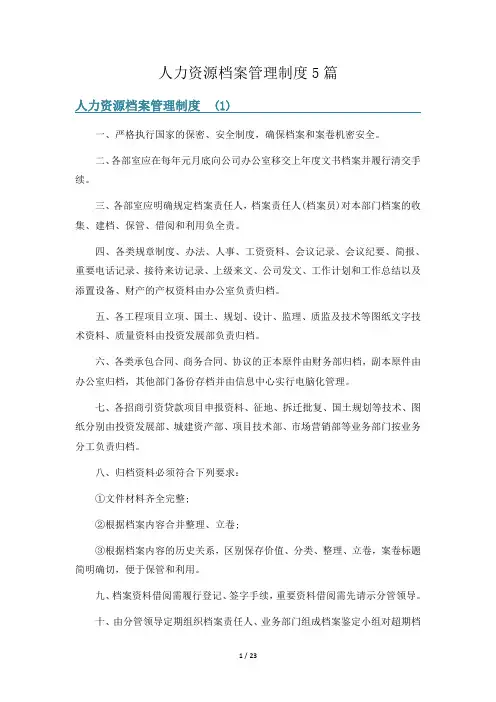 人力资源档案管理制度5篇

人力资源档案管理制度 （1）

一、严格执行国家的保密、安全制度，确保档案和案卷机密安全。

二、各部室应在每年元月底向公司办公室移交上年度文书档案并履行清交手续。

三、各部室应明确规定档案责任人，档案责任人(档案员)对本部门档案的收集、建档、保管、借阅和利用负全责。

四、各类规章制度、办法、人事、工资资料、会议记录、会议纪要、简报、重要电话记录、接待来访记录、上级来文、公司发文、工作计划和工作总结以及添置设备、财产的产权资料由办公室负责归档。

五、各工程项目立项、国土、规划、设计、监理、质监及技术等图纸文字技术资料、质量资料由投资发展部负责归档。

六、各类承包合同、商务合同、协议的正本原件由财务部归档，副本原件由办公室归档，其他部门备份存档并由信息中心实行电脑化管理。

七、各招商引资贷款项目申报资料、征地、拆迁批复、国土规划等技术、图纸分别由投资发展部、城建资产部、项目技术部、市场营销部等业务部门按业务分工负责归档。

八、归档资料必须符合下列要求：

①文件材料齐全完整；

②根据档案内容合并整理、立卷；

③根据档案内容的历史关系，区别保存价值、分类、整理、立卷，案卷标题简明确切，便于保管和利用。

九、档案资料借阅需履行登记、签字手续，重要资料借阅需先请示分管领导。

十、由分管领导定期组织档案责任人、业务部门组成档案鉴定小组对超期档

1 / 23